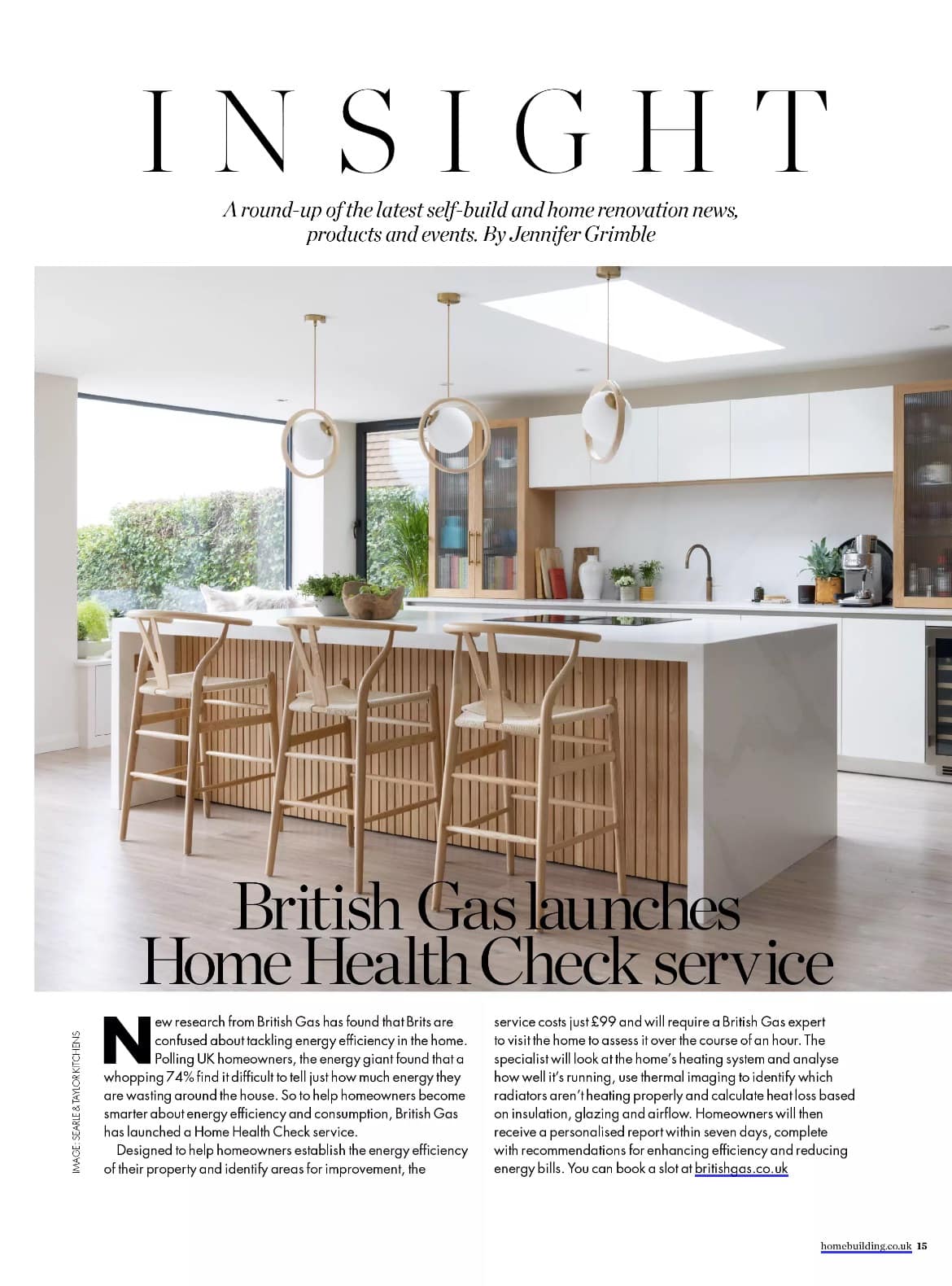 INSIGHT

A round-up of the latest self-build and home renovation news, products and events. By Jennifer Grimble

British Gas launches Home Health Check service

IMAGE: SEARLE & TAYLOR KITCHENS

New research from British Gas has found that Brits are confused about tackling energy efficiency in the home. Polling UK homeowners, the energy giant found that a whopping 74% find it difficult to tell just how much energy they are wasting around the house. So to help homeowners become smarter about energy efficiency and consumption, British Gas has launched a Home Health Check service.

Designed to help homeowners establish the energy efficiency of their property and identify areas for improvement, the service costs just £99 and will require a British Gas expert to visit the home to assess it over the course of an hour. The specialist will look at the home's heating system and analyse how well it's running, use thermal imaging to identify which radiators aren't heating properly and calculate heat loss based on insulation, glazing and airflow. Homeowners will then receive a personalised report within seven days, complete with recommendations for enhancing efficiency and reducing energy bills. You can book a slot at britishgas.co.uk

homebuilding.co.uk 15